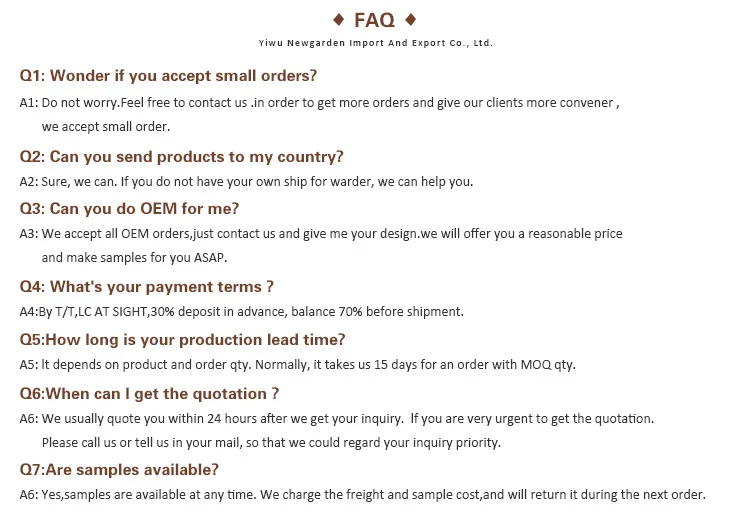 ♦ FAQ ♦
Yiwu Newgarden Import And Export Co., Ltd.

Q1: Wonder if you accept small orders?

A1: Do not worry.Feel free to contact us .in order to get more orders and give our clients more convener , we accept small order.

Q2: Can you send products to my country?

A2: Sure, we can. If you do not have your own ship for warder, we can help you.

Q3: Can you do OEM for me?

A3: We accept all OEM orders,just contact us and give me your design.we will offer you a reasonable price and make samples for you ASAP.

Q4: What's your payment terms ?

A4:By T/T,LC AT SIGHT,30% deposit in advance, balance 70% before shipment.

Q5:How long is your production lead time?

A5: It depends on product and order qty. Normally, it takes us 15 days for an order with MOQ qty.

Q6:When can I get the quotation ?

A6: We usually quote you within 24 hours after we get your inquiry. If you are very urgent to get the quotation. Please call us or tell us in your mail, so that we could regard your inquiry priority.

Q7:Are samples available?

A6: Yes,samples are available at any time. We charge the freight and sample cost,and will return it during the next order.